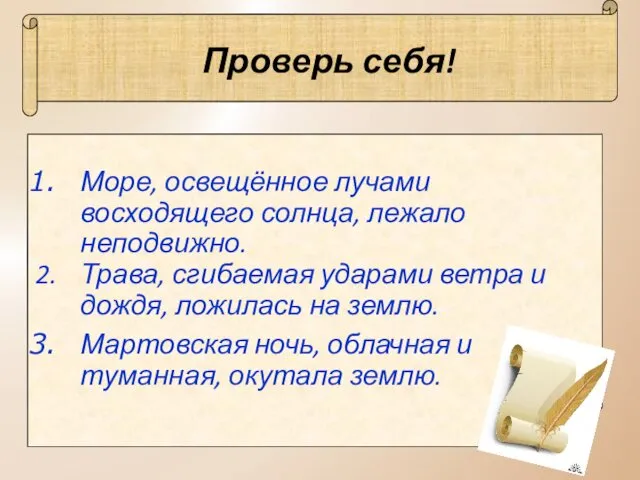 Проверь себя!

1. Море, освещённое лучами восходящего солнца, лежало неподвижно.
2. Трава, сгибаемая ударами ветра и дождя, ложилась на землю.
3. Мартовская ночь, облачная и туманная, окутала землю.